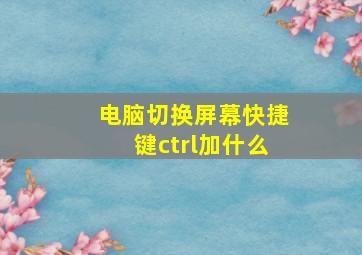 电脑切换屏幕快捷键ctrl加什么